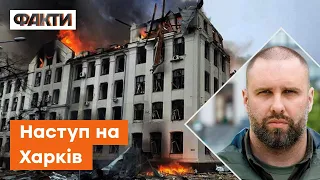 ФАКТИ

Наступ на Харків